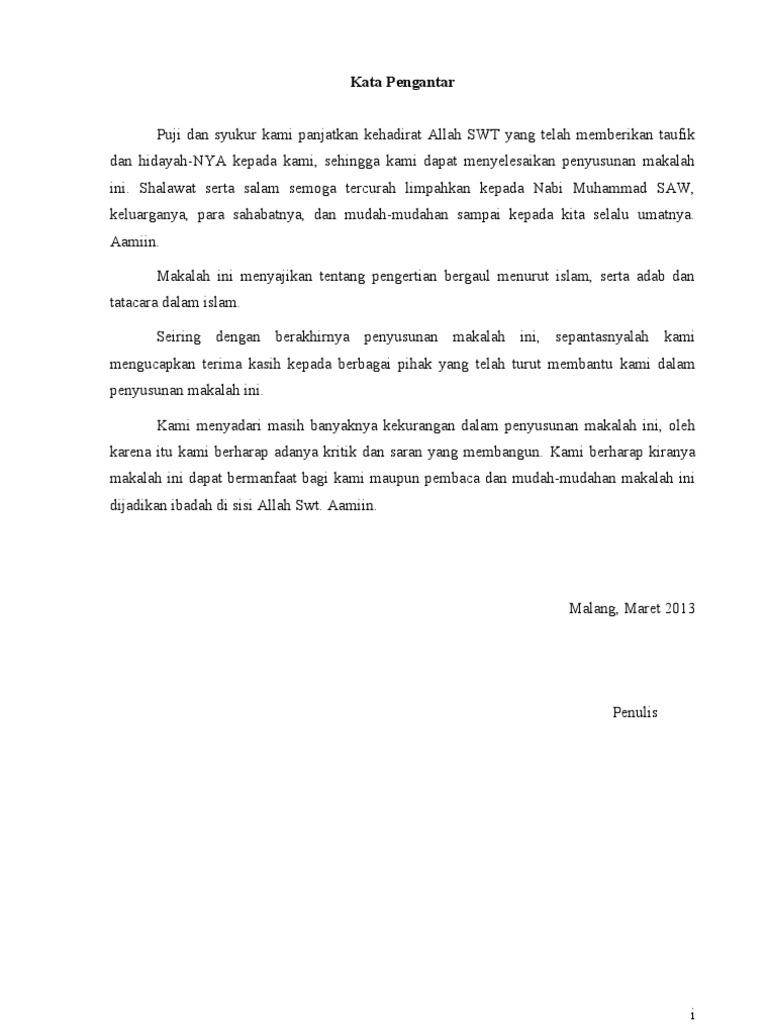 Kata Pengantar

Puji dan syukur kami panjatkan kehadirat Allah SWT yang telah memberikan taufik dan hidayah-NYA kepada kami, sehingga kami dapat menyelesaikan penyusunan makalah ini. Shalawat serta salam semoga tercurah limpahkan kepada Nabi Muhammad SAW, keluarganya, para sahabatnya, dan mudah-mudahan sampai kepada kita selalu umatnya. Aamiin.

Makalah ini menyajikan tentang pengertian bergaul menurut islam, serta adab dan tatacara dalam islam.

Seiring dengan berakhirnya penyusunan makalah ini, sepantasnyalah kami mengucapkan terima kasih kepada berbagai pihak yang telah turut membantu kami dalam penyusunan makalah ini.

Kami menyadari masih banyaknya kekurangan dalam penyusunan makalah ini, oleh karena itu kami berharap adanya kritik dan saran yang membangun. Kami berharap kiranya makalah ini dapat bermanfaat bagi kami maupun pembaca dan mudah-mudahan makalah ini dijadikan ibadah di sisi Allah Swt. Aamiin.

Malang, Maret 2013

Penulis

i